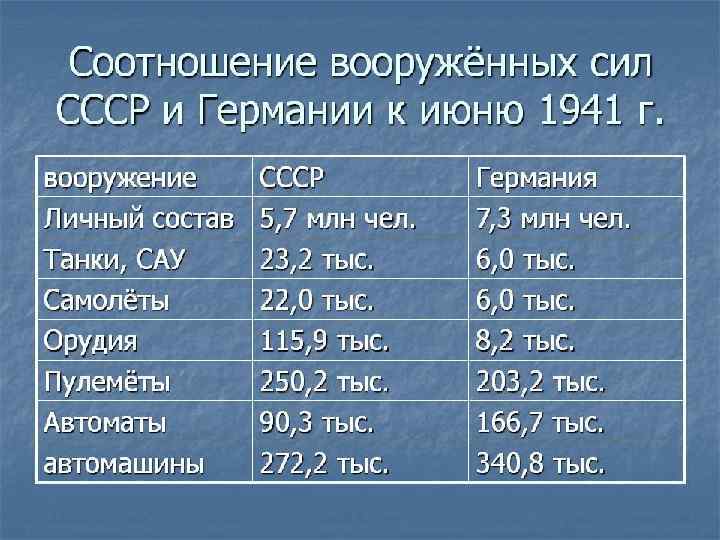 Соотношение вооружённых сил СССР и Германии к июню 1941 г.

| вооружение | СССР | Германия |
|---|---|---|
| Личный состав | 5,7 млн чел. | 7,3 млн чел. |
| Танки, САУ | 23,2 тыс. | 6,0 тыс. |
| Самолёты | 22,0 тыс. | 6,0 тыс. |
| Орудия | 115,9 тыс. | 8,2 тыс. |
| Пулемёты | 250,2 тыс. | 203,2 тыс. |
| Автоматы | 90,3 тыс. | 166,7 тыс. |
| автомашины | 272,2 тыс. | 340,8 тыс. |